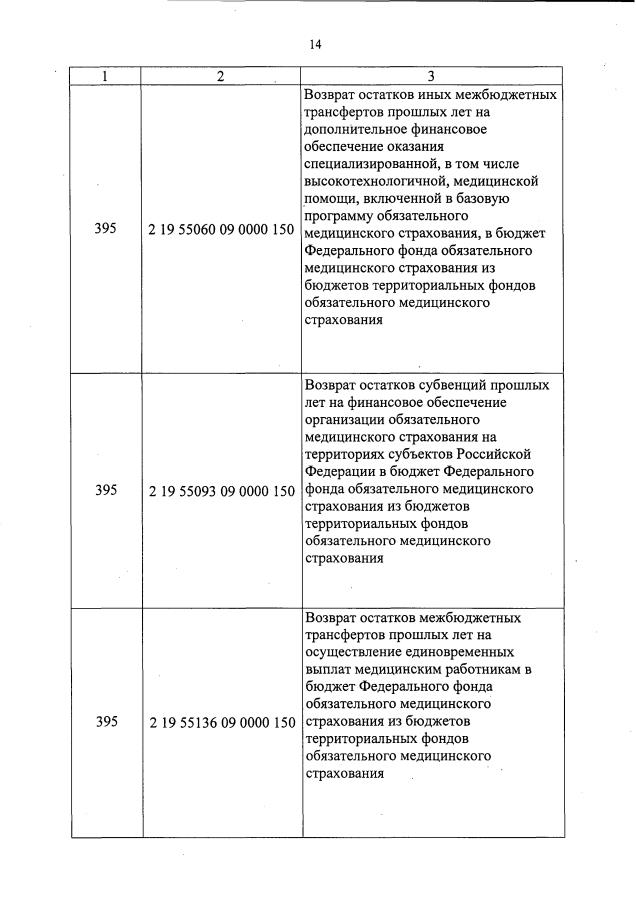 14

| 1 | 2 | 3 |
|---|---|---|
| 395 | 2 19 55060 09 0000 150 | Возврат остатков иных межбюджетных трансфертов прошлых лет на дополнительное финансовое обеспечение оказания специализированной, в том числе высокотехнологичной, медицинской помощи, включенной в базовую программу обязательного медицинского страхования, в бюджет Федерального фонда обязательного медицинского страхования из бюджетов территориальных фондов обязательного медицинского страхования |
| 395 | 2 19 55093 09 0000 150 | Возврат остатков субвенций прошлых лет на финансовое обеспечение организации обязательного медицинского страхования на территориях субъектов Российской Федерации в бюджет Федерального фонда обязательного медицинского страхования из бюджетов территориальных фондов обязательного медицинского страхования |
| 395 | 2 19 55136 09 0000 150 | Возврат остатков межбюджетных трансфертов прошлых лет на осуществление единовременных выплат медицинским работникам в бюджет Федерального фонда обязательного медицинского страхования из бюджетов территориальных фондов обязательного медицинского страхования |